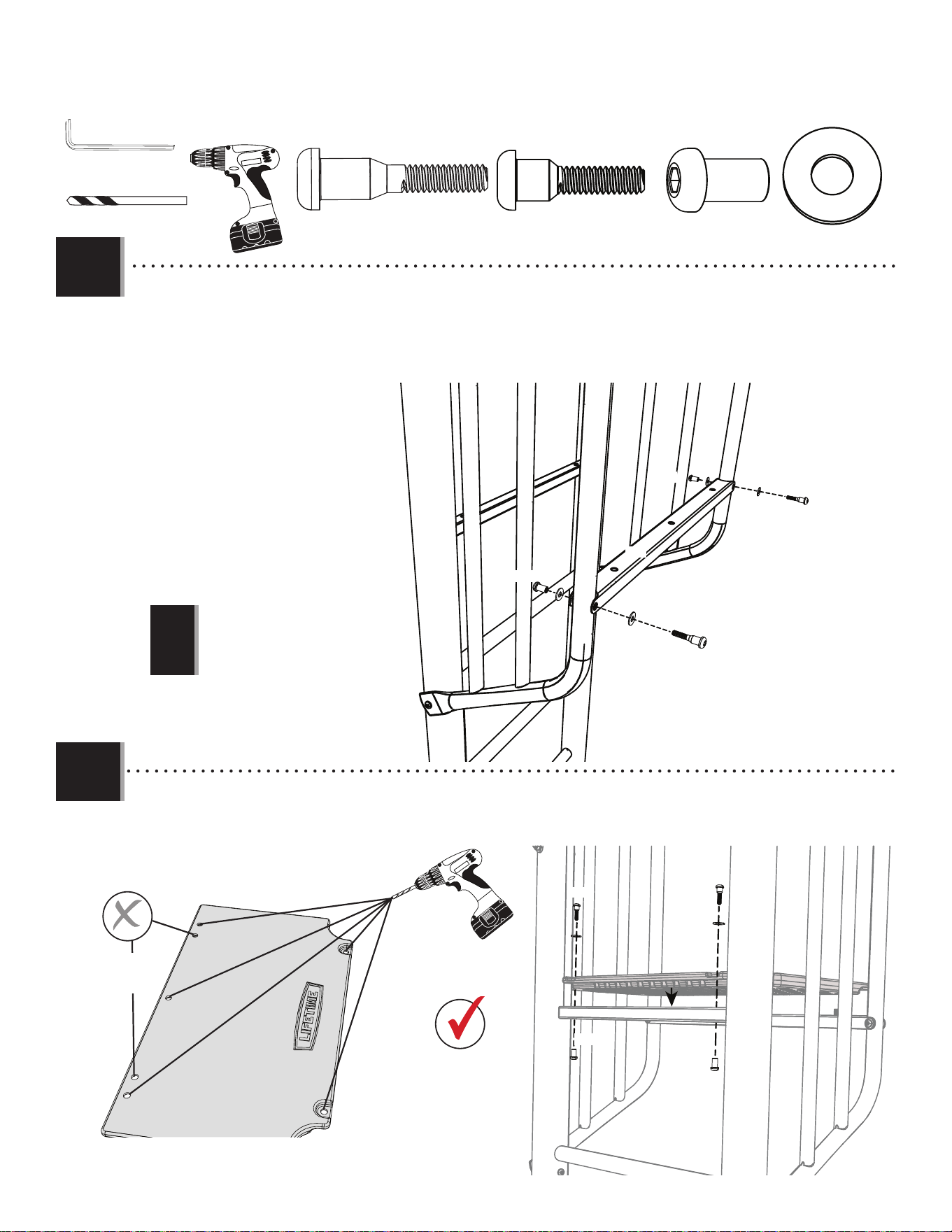 LIFETIME